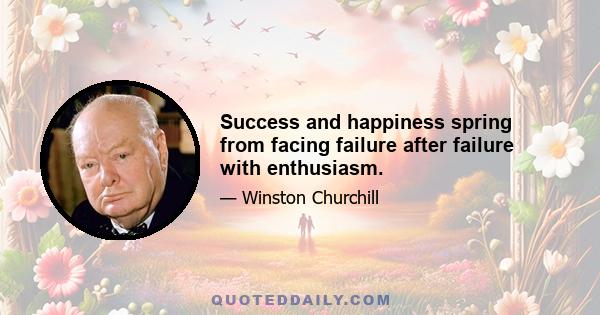 Success and happiness spring from facing failure after failure with enthusiasm.

— Winston Churchill

QUOTEDDAILY.COM